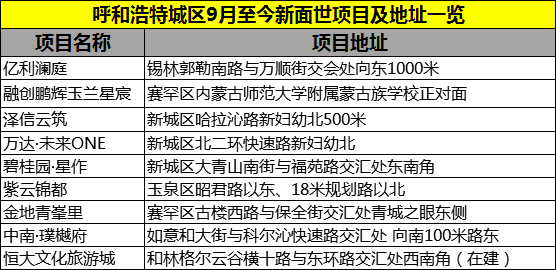 呼和浩特城区9月至今新面世项目及地址一览

| 项目名称 | 项目地址 |
|---|---|
| 亿利澜庭 | 锡林郭勒南路与万顺街交会处向东1000米 |
| 融创鹏辉玉兰星宸 | 赛罕区内蒙古师范大学附属蒙古族学校正对面 |
| 泽信云筑 | 新城区哈拉沁路新妇幼北500米 |
| 万达·未来ONE | 新城区北二环快速路新妇幼北 |
| 碧桂园·星作 | 新城区大青山南街与福苑路交汇处东南角 |
| 紫云锦都 | 玉泉区昭君路以东、18米规划路以北 |
| 金地青峯里 | 赛罕区古楼西路与保全街交汇处青城之眼东侧 |
| 中南·璞樾府 | 如意和大街与科尔沁快速路交汇处 向南100米路东 |
| 恒大文化旅游城 | 和林格尔云谷横十路与东环路交汇处西南角（在建） |